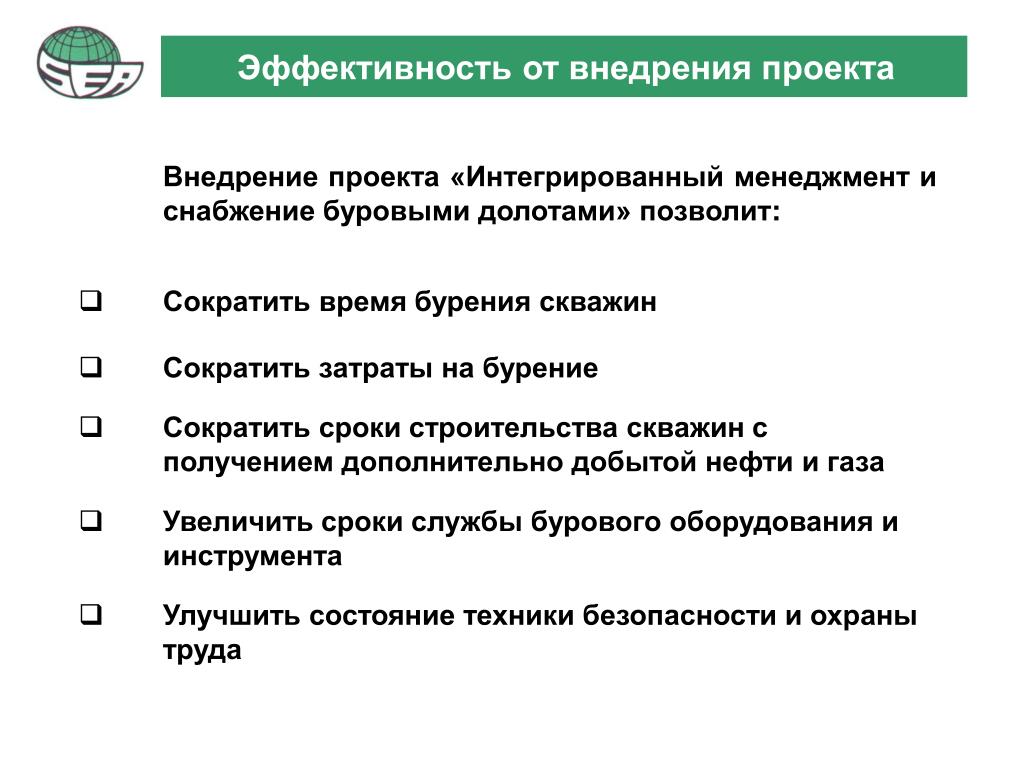 SEA

Эффективность от внедрения проекта

Внедрение проекта «Интегрированный менеджмент и снабжение буровыми долотами» позволит:

❑ Сократить время бурения скважин

❑ Сократить затраты на бурение

❑ Сократить сроки строительства скважин с получением дополнительно добытой нефти и газа

❑ Увеличить сроки службы бурового оборудования и инструмента

❑ Улучшить состояние техники безопасности и охраны труда